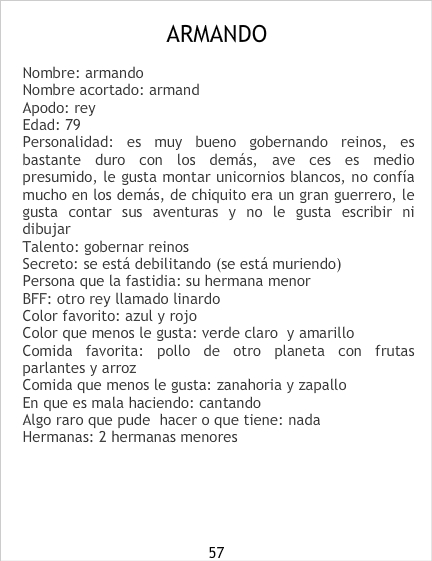 ARMANDO

Nombre: armando
Nombre acortado: armand
Apodo: rey
Edad: 79
Personalidad: es muy bueno gobernando reinos, es bastante duro con los demás, ave ces es medio presumido, le gusta montar unicornios blancos, no confía mucho en los demás, de chiquito era un gran guerrero, le gusta contar sus aventuras y no le gusta escribir ni dibujar
Talento: gobernar reinos
Secreto: se está debilitando (se está muriendo)
Persona que la fastidia: su hermana menor
BFF: otro rey llamado linardo
Color favorito: azul y rojo
Color que menos le gusta: verde claro y amarillo
Comida favorita: pollo de otro planeta con frutas parlantes y arroz
Comida que menos le gusta: zanahoria y zapallo
En que es mala haciendo: cantando
Algo raro que pude hacer o que tiene: nada
Hermanas: 2 hermanas menores

57